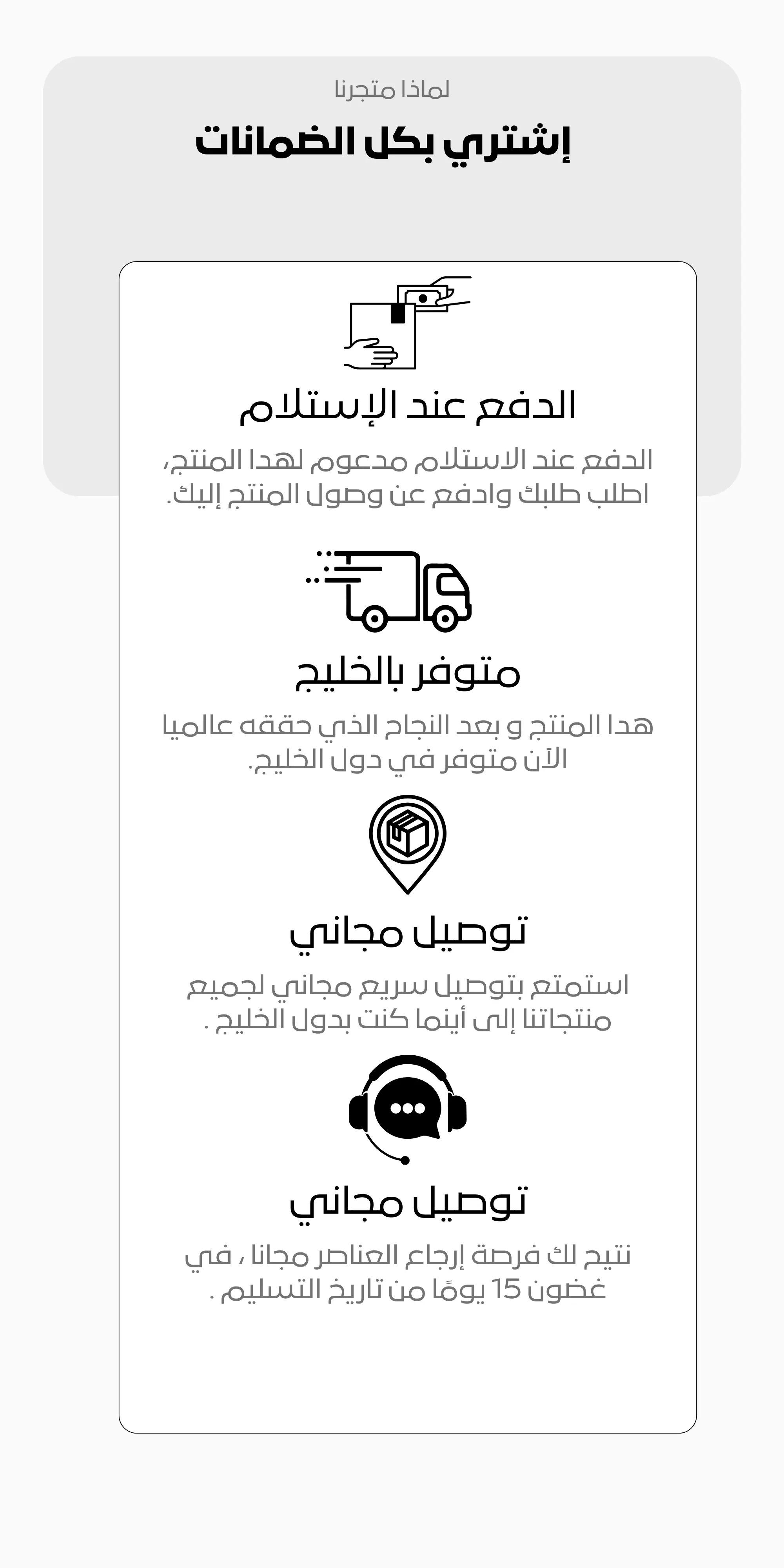 لماذا متجرنا

إشتري بكل الضمانات

الدفع عند الإستلام

الدفع عند الاستلام مدعوم لهدا المنتج، اطلب طلبك وادفع عن وصول المنتج إليك.

متوفر بالخليج

هدا المنتج و بعد النجاح الذي حققه عالميا الآن متوفر في دول الخليج.

توصيل مجاني

استمتع بتوصيل سريع مجاني لجميع منتجاتنا إلى أينما كنت بدول الخليج .

توصيل مجاني

نتيح لك فرصة إرجاع العناصر مجانا ، في غضون 15 يومًا من تاريخ التسليم .